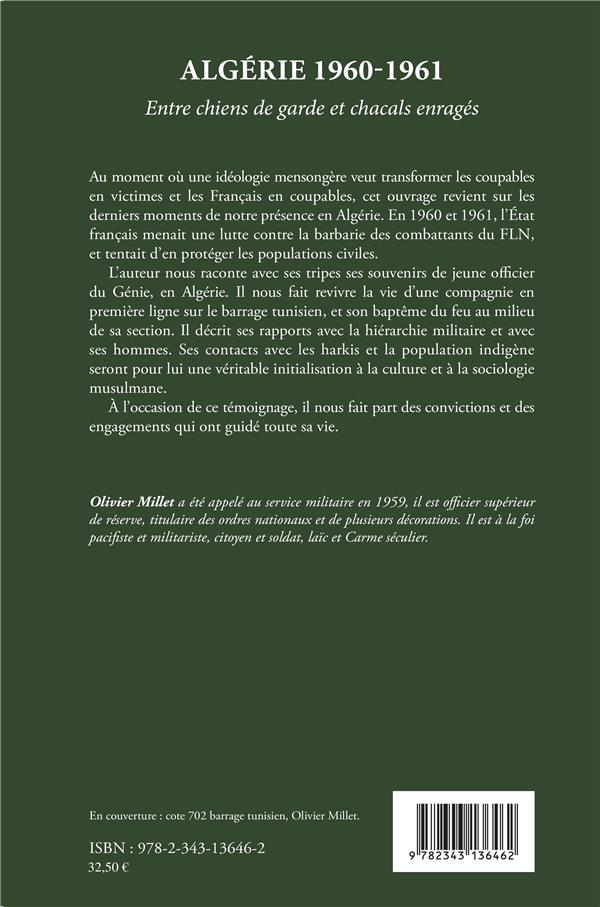 ALGÉRIE 1960-1961

Entre chiens de garde et chacals enragés

Au moment où une idéologie mensongère veut transformer les coupables en victimes et les Français en coupables, cet ouvrage revient sur les derniers moments de notre présence en Algérie. En 1960 et 1961, l'État français menait une lutte contre la barbarie des combattants du FLN, et tentait d'en protéger les populations civiles.

L'auteur nous raconte avec ses tripes ses souvenirs de jeune officier du Génie, en Algérie. Il nous fait revivre la vie d'une compagnie en première ligne sur le barrage tunisien, et son baptême du feu au milieu de sa section. Il décrit ses rapports avec la hiérarchie militaire et avec ses hommes. Ses contacts avec les harkis et la population indigène seront pour lui une véritable initialisation à la culture et à la sociologie musulmane.

À l'occasion de ce témoignage, il nous fait part des convictions et des engagements qui ont guidé toute sa vie.

Olivier Millet a été appelé au service militaire en 1959, il est officier supérieur de réserve, titulaire des ordres nationaux et de plusieurs décorations. Il est à la foi pacifiste et militariste, citoyen et soldat, laïc et Carme séculier.

En couverture : cote 702 barrage tunisien, Olivier Millet.

ISBN : 978-2-343-13646-2
32,50 €

9 782343 136462